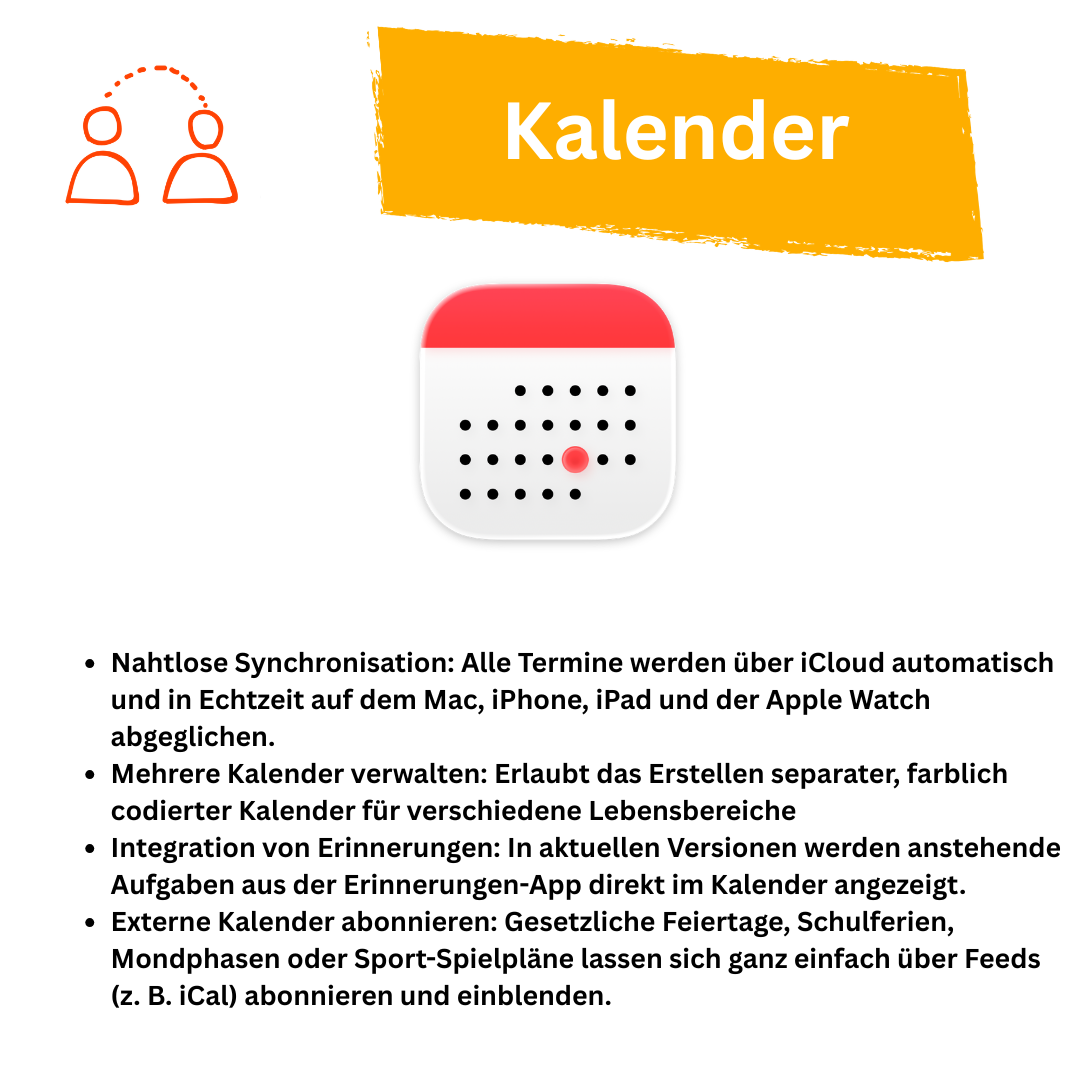 Kalender

• Nahtlose Synchronisation: Alle Termine werden über iCloud automatisch und in Echtzeit auf dem Mac, iPhone, iPad und der Apple Watch abgeglichen.
• Mehrere Kalender verwalten: Erlaubt das Erstellen separater, farblich codierter Kalender für verschiedene Lebensbereiche
• Integration von Erinnerungen: In aktuellen Versionen werden anstehende Aufgaben aus der Erinnerungen-App direkt im Kalender angezeigt.
• Externe Kalender abonnieren: Gesetzliche Feiertage, Schulferien, Mondphasen oder Sport-Spielpläne lassen sich ganz einfach über Feeds (z. B. iCal) abonnieren und einblenden.